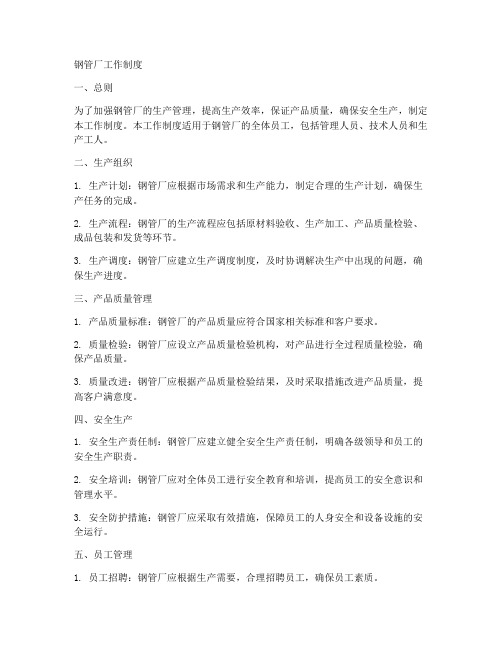 钢管厂工作制度

一、总则

为了加强钢管厂的生产管理，提高生产效率，保证产品质量，确保安全生产，制定本工作制度。本工作制度适用于钢管厂的全体员工，包括管理人员、技术人员和生产工人。

二、生产组织

1. 生产计划：钢管厂应根据市场需求和生产能力，制定合理的生产计划，确保生产任务的完成。

2. 生产流程：钢管厂的生产流程应包括原材料验收、生产加工、产品质量检验、成品包装和发货等环节。

3. 生产调度：钢管厂应建立生产调度制度，及时协调解决生产中出现的问题，确保生产进度。

三、产品质量管理

1. 产品质量标准：钢管厂的产品质量应符合国家相关标准和客户要求。

2. 质量检验：钢管厂应设立产品质量检验机构，对产品进行全过程质量检验，确保产品质量。

3. 质量改进：钢管厂应根据产品质量检验结果，及时采取措施改进产品质量，提高客户满意度。

四、安全生产

1. 安全生产责任制：钢管厂应建立健全安全生产责任制，明确各级领导和员工的安全生产职责。

2. 安全培训：钢管厂应对全体员工进行安全教育和培训，提高员工的安全意识和管理水平。

3. 安全防护措施：钢管厂应采取有效措施，保障员工的人身安全和设备设施的安全运行。

五、员工管理

1. 员工招聘：钢管厂应根据生产需要，合理招聘员工，确保员工素质。